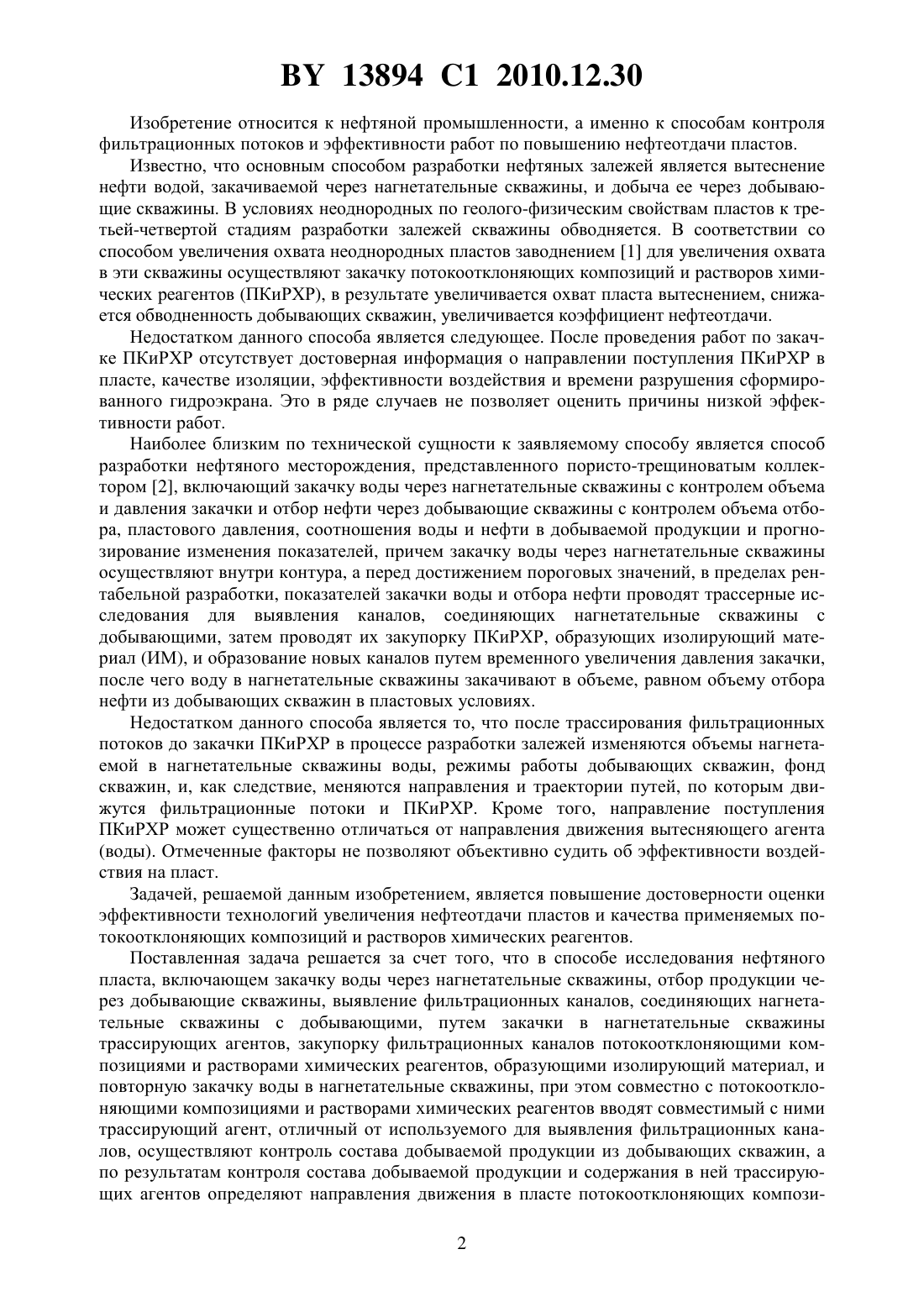 BY 13894 C1 2010.12.30

Изобретение относится к нефтяной промышленности, а именно к способам контроля фильтрационных потоков и эффективности работ по повышению нефтеотдачи пластов.

Известно, что основным способом разработки нефтяных залежей является вытеснение нефти водой, закачиваемой через нагнетательные скважины, и добыча ее через добывающие скважины. В условиях неоднородных по геолого-физическим свойствам пластов к третьей-четвертой стадиям разработки залежей скважины обводняется. В соответствии со способом увеличения охвата неоднородных пластов заводнением [1] для увеличения охвата в эти скважины осуществляют закачку потокоотклоняющих композиций и растворов химических реагентов (ПКиРХР), в результате увеличивается охват пласта вытеснением, снижается обводненность добывающих скважин, увеличивается коэффициент нефтеотдачи.

Недостатком данного способа является следующее. После проведения работ по закачке ПКиРХР отсутствует достоверная информация о направлении поступления ПКиРХР в пласте, качестве изоляции, эффективности воздействия и времени разрушения сформированного гидроэкрана. Это в ряде случаев не позволяет оценить причины низкой эффективности работ.

Наиболее близким по технической сущности к заявляемому способу является способ разработки нефтяного месторождения, представленного пористо-трещиноватым коллектором [2], включающий закачку воды через нагнетательные скважины с контролем объема и давления закачки и отбор нефти через добывающие скважины с контролем объема отбора, пластового давления, соотношения воды и нефти в добываемой продукции и прогнозирование изменения показателей, причем закачку воды через нагнетательные скважины осуществляют внутри контура, а перед достижением пороговых значений, в пределах рентабельной разработки, показателей закачки воды и отбора нефти проводят трассерные исследования для выявления каналов, соединяющих нагнетательные скважины с добывающими, затем проводят их закупорку ПКиРХР, образующих изолирующий материал (ИМ), и образование новых каналов путем временного увеличения давления закачки, после чего воду в нагнетательные скважины закачивают в объеме, равном объему отбора нефти из добывающих скважин в пластовых условиях.

Недостатком данного способа является то, что после трассирования фильтрационных потоков до закачки ПКиРХР в процессе разработки залежей изменяются объемы нагнетаемой в нагнетательные скважины воды, режимы работы добывающих скважин, фонд скважин, и, как следствие, меняются направления и траектории путей, по которым движутся фильтрационные потоки и ПКиРХР. Кроме того, направление поступления ПКиРХР может существенно отличаться от направления движения вытесняющего агента (воды). Отмеченные факторы не позволяют объективно судить об эффективности воздействия на пласт.

Задачей, решаемой данным изобретением, является повышение достоверности оценки эффективности технологий увеличения нефтеотдачи пластов и качества применяемых потокоотклоняющих композиций и растворов химических реагентов.

Поставленная задача решается за счет того, что в способе исследования нефтяного пласта, включающем закачку воды через нагнетательные скважины, отбор продукции через добывающие скважины, выявление фильтрационных каналов, соединяющих нагнетательные скважины с добывающими, путем закачки в нагнетательные скважины трассирующих агентов, закупорку фильтрационных каналов потокоотклоняющими композициями и растворами химических реагентов, образующими изолирующий материал, и повторную закачку воды в нагнетательные скважины, при этом совместно с потокоотклоняющими композициями и растворами химических реагентов вводят совместимый с ними трассирующий агент, отличный от используемого для выявления фильтрационных каналов, осуществляют контроль состава добываемой продукции из добывающих скважин, а по результатам контроля состава добываемой продукции и содержания в ней трассирующих агентов определяют направления движения в пласте потокоотклоняющих компози-

2